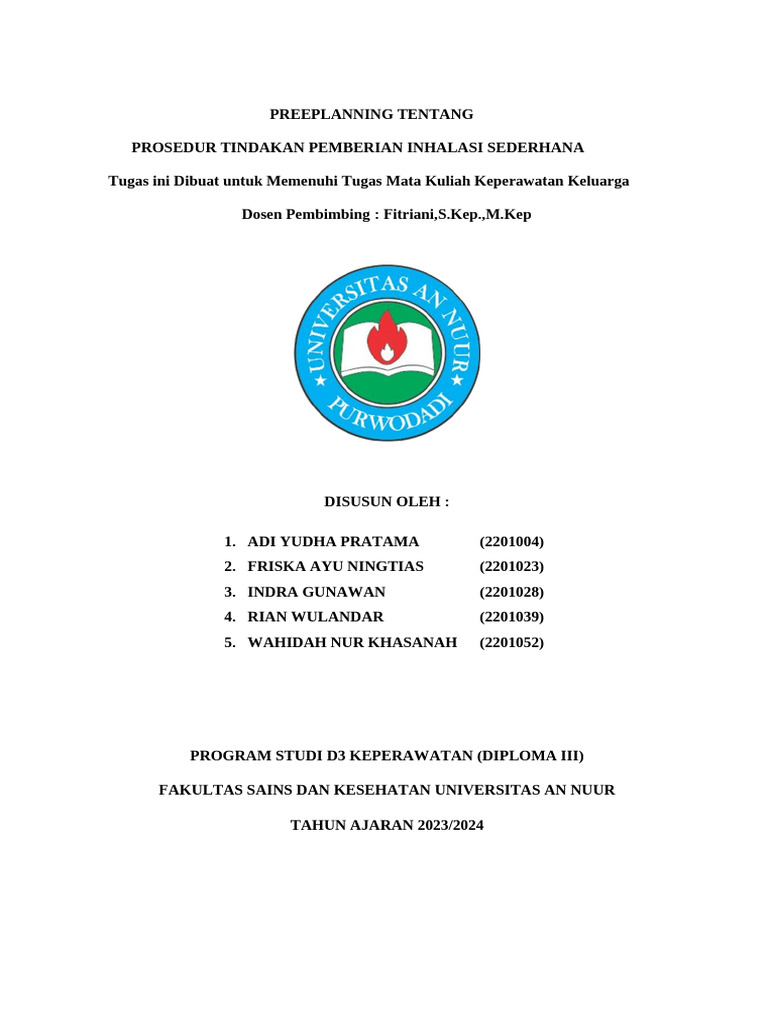 PREEPLANNING TENTANG

PROSEDUR TINDAKAN PEMBERIAN INHALASI SEDERHANA

Tugas ini Dibuat untuk Memenuhi Tugas Mata Kuliah Keperawatan Keluarga

Dosen Pembimbing : Fitriani,S.Kep.,M.Kep

UNIVERSITAS AN NUUR
PURWODADI

DISUSUN OLEH :

1. ADI YUDHA PRATAMA (2201004)
2. FRISKA AYU NINGTIAS (2201023)
3. INDRA GUNAWAN (2201028)
4. RIAN WULANDAR (2201039)
5. WAHIDAH NUR KHASANAH (2201052)

PROGRAM STUDI D3 KEPERAWATAN (DIPLOMA III)

FAKULTAS SAINS DAN KESEHATAN UNIVERSITAS AN NUUR

TAHUN AJARAN 2023/2024